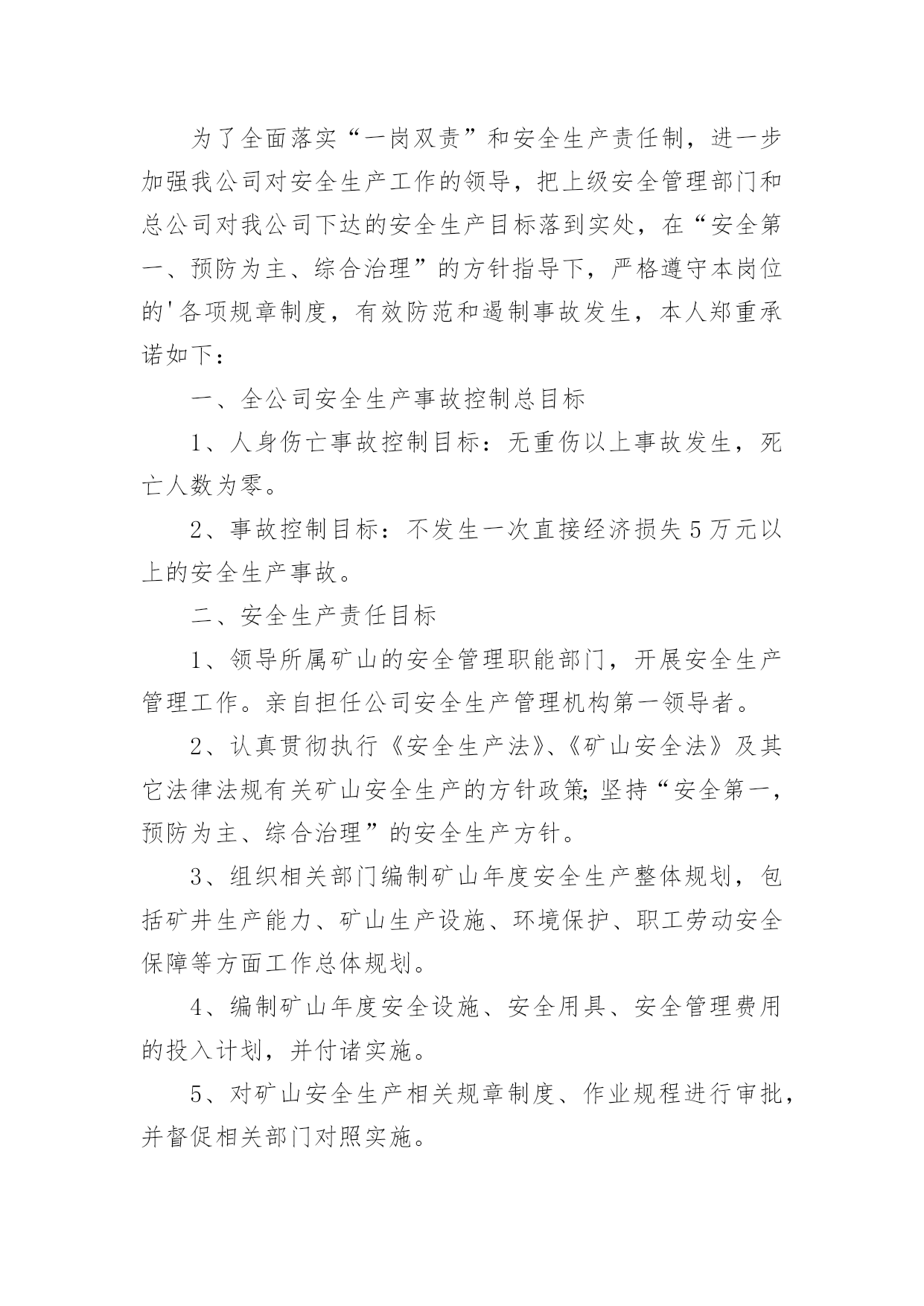 为了全面落实“一岗双责”和安全生产责任制，进一步加强我公司对安全生产工作的领导，把上级安全管理部门和总公司对我公司下达的安全生产目标落到实处，在“安全第一、预防为主、综合治理”的方针指导下，严格遵守本岗位的'各项规章制度，有效防范和遏制事故发生，本人郑重承诺如下：

一、全公司安全生产事故控制总目标

1、人身伤亡事故控制目标：无重伤以上事故发生，死亡人数为零。

2、事故控制目标：不发生一次直接经济损失5万元以上的安全生产事故。

二、安全生产责任目标

1、领导所属矿山的安全管理职能部门，开展安全生产管理工作。亲自担任公司安全生产管理机构第一领导者。

2、认真贯彻执行《安全生产法》、《矿山安全法》及其它法律法规有关矿山安全生产的方针政策;坚持“安全第一，预防为主、综合治理”的安全生产方针。

3、组织相关部门编制矿山年度安全生产整体规划，包括矿井生产能力、矿山生产设施、环境保护、职工劳动安全保障等方面工作总体规划。

4、编制矿山年度安全设施、安全用具、安全管理费用的投入计划，并付诸实施。

5、对矿山安全生产相关规章制度、作业规程进行审批，并督促相关部门对照实施。